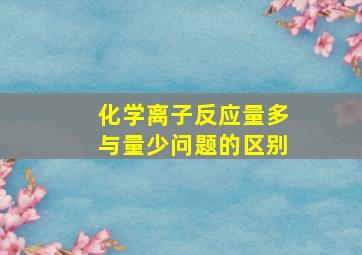 化学离子反应量多与量少问题的区别